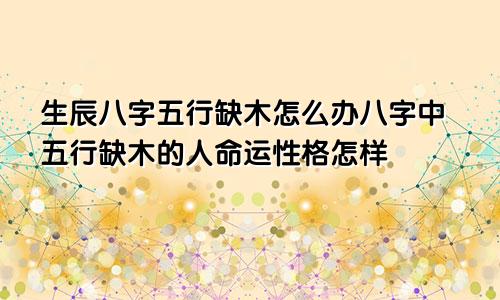 生辰八字五行缺木怎么办八字中五行缺木的人命运性格怎样